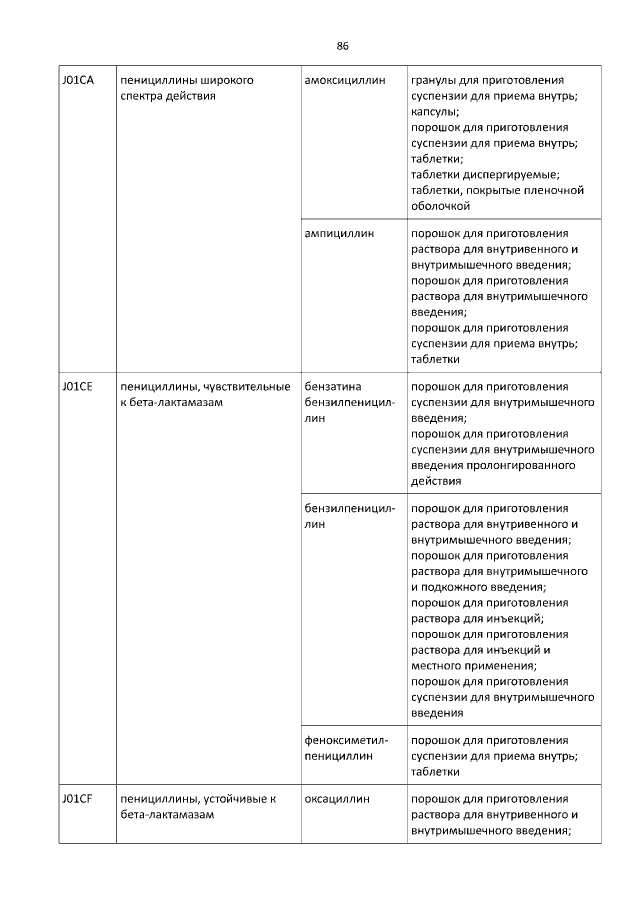 86

| | | | |
|---|---|---|---|
| J01CA | пенициллины широкого спектра действия | амоксициллин | гранулы для приготовления суспензии для приема внутрь; капсулы; порошок для приготовления суспензии для приема внутрь; таблетки; таблетки диспергируемые; таблетки, покрытые пленочной оболочкой |
| | | ампициллин | порошок для приготовления раствора для внутривенного и внутримышечного введения; порошок для приготовления раствора для внутримышечного введения; порошок для приготовления суспензии для приема внутрь; таблетки |
| J01CE | пенициллины, чувствительные к бета-лактамазам | бензатина бензилпенициллин | порошок для приготовления суспензии для внутримышечного введения; порошок для приготовления суспензии для внутримышечного введения пролонгированного действия |
| | | бензилпенициллин | порошок для приготовления раствора для внутривенного и внутримышечного введения; порошок для приготовления раствора для внутримышечного и подкожного введения; порошок для приготовления раствора для инъекций; порошок для приготовления раствора для инъекций и местного применения; порошок для приготовления суспензии для внутримышечного введения |
| | | феноксиметилпенициллин | порошок для приготовления суспензии для приема внутрь; таблетки |
| J01CF | пенициллины, устойчивые к бета-лактамазам | оксациллин | порошок для приготовления раствора для внутривенного и внутримышечного введения; |